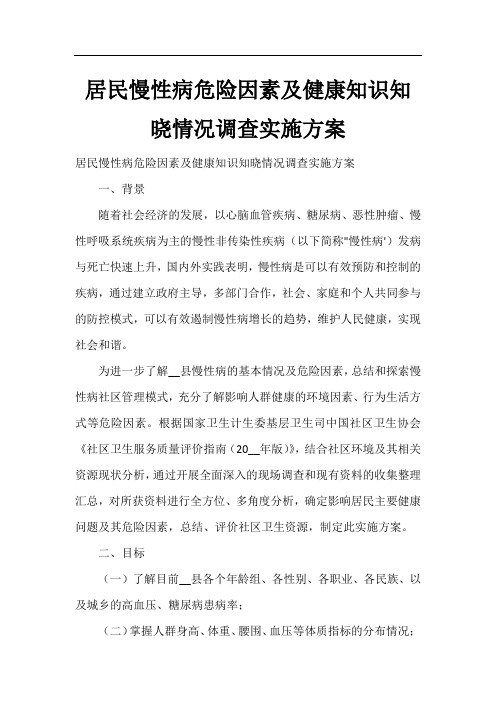 居民慢性病危险因素及健康知识知晓情况调查实施方案

居民慢性病危险因素及健康知识知晓情况调查实施方案

一、背景

随着社会经济的发展，以心脑血管疾病、糖尿病、恶性肿瘤、慢性呼吸系统疾病为主的慢性非传染性疾病（以下简称"慢性病'）发病与死亡快速上升，国内外实践表明，慢性病是可以有效预防和控制的疾病，通过建立政府主导，多部门合作，社会、家庭和个人共同参与的防控模式，可以有效遏制慢性病增长的趋势，维护人民健康，实现社会和谐。

为进一步了解__县慢性病的基本情况及危险因素，总结和探索慢性病社区管理模式，充分了解影响人群健康的环境因素、行为生活方式等危险因素。根据国家卫生计生委基层卫生司中国社区卫生协会《社区卫生服务质量评价指南（20__年版）》，结合社区环境及其相关资源现状分析，通过开展全面深入的现场调查和现有资料的收集整理汇总，对所获资料进行全方位、多角度分析，确定影响居民主要健康问题及其危险因素，总结、评价社区卫生资源，制定此实施方案。

二、目标

（一）了解目前__县各个年龄组、各性别、各职业、各民族、以及城乡的高血压、糖尿病患病率；

（二）掌握人群身高、体重、腰围、血压等体质指标的分布情况；